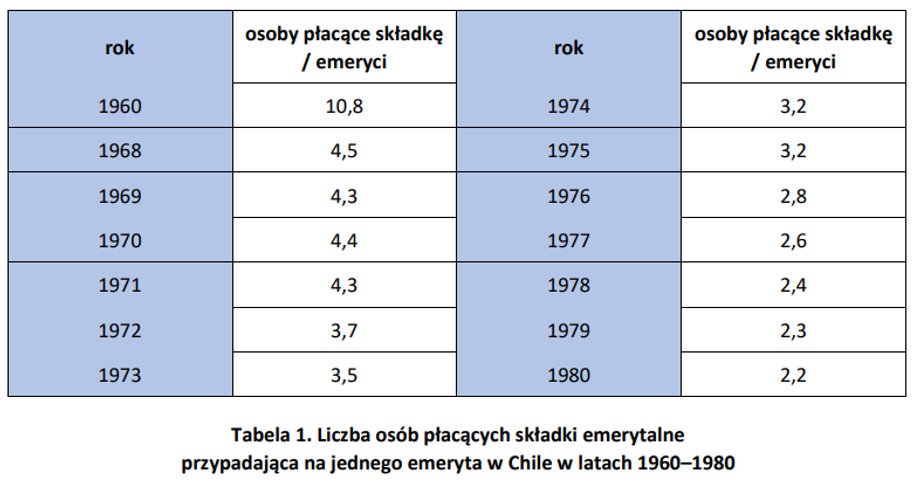 | rok | osoby płacące składkę / emeryci | rok | osoby płacące składkę / emeryci |
|---|---|---|---|
| 1960 | 10,8 | 1974 | 3,2 |
| 1968 | 4,5 | 1975 | 3,2 |
| 1969 | 4,3 | 1976 | 2,8 |
| 1970 | 4,4 | 1977 | 2,6 |
| 1971 | 4,3 | 1978 | 2,4 |
| 1972 | 3,7 | 1979 | 2,3 |
| 1973 | 3,5 | 1980 | 2,2 |

Tabela 1. Liczba osób płacących składki emerytalne przypadająca na jednego emeryta w Chile w latach 1960–1980